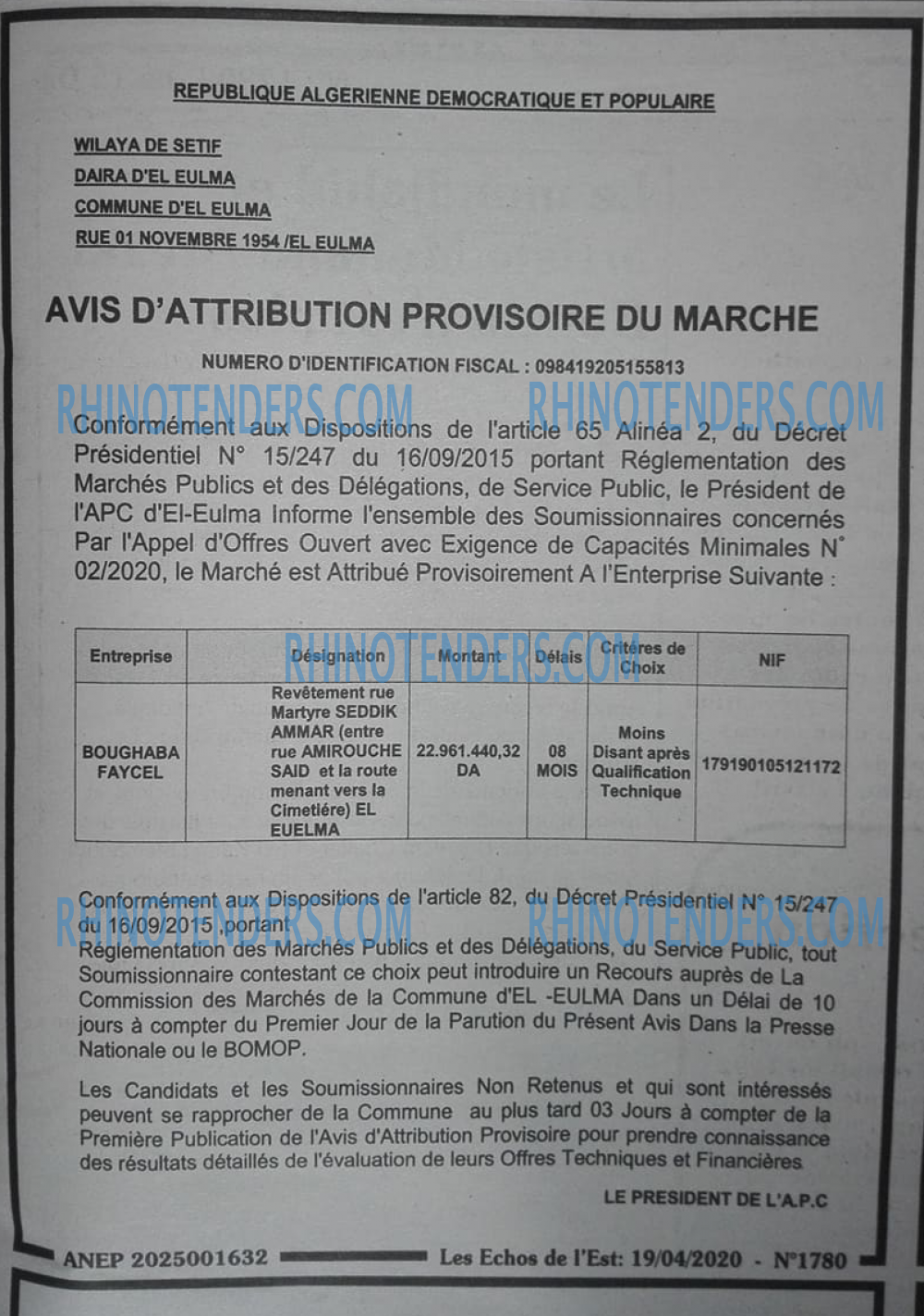 REPUBLIQUE ALGERIENNE DEMOCRATIQUE ET POPULAIRE

WILAYA DE SETIF
DAIRA D'EL EULMA
COMMUNE D'EL EULMA
RUE 01 NOVEMBRE 1954 /EL EULMA

AVIS D'ATTRIBUTION PROVISOIRE DU MARCHE

NUMERO D'IDENTIFICATION FISCAL : 098419205155813

RHINOTENDERS.COM RHINOTENDERS.COM

Conformément aux Dispositions de l'article 65 Alinéa 2, du Décret Présidentiel N° 15/247 du 16/09/2015 portant Réglementation des Marchés Publics et des Délégations, de Service Public, le Président de l'APC d'El-Eulma Informe l'ensemble des Soumissionnaires concernés Par l'Appel d'Offres Ouvert avec Exigence de Capacités Minimales N° 02/2020, le Marché est Attribué Provisoirement A l'Enterprise Suivante :

RHINOTENDERS.COM

| Entreprise | Désignation | Montant | Délais | Critères de Choix | NIF |
|---|---|---|---|---|---|
| BOUGHABA FAYCEL | Revêtement rue Martyre SEDDIK AMMAR (entre rue AMIROUCHE SAID et la route menant vers la Cimetiére) EL EUELMA | 22.961.440,32 DA | 08 MOIS | Moins Disant après Qualification Technique | 179190105121172 |

RHINOTENDERS.COM RHINOTENDERS.COM

Conformément aux Dispositions de l'article 82, du Décret Présidentiel N° 15/247 du 16/09/2015 ,portant Réglementation des Marchés Publics et des Délégations, du Service Public, tout Soumissionnaire contestant ce choix peut introduire un Recours auprès de La Commission des Marchés de la Commune d'EL -EULMA Dans un Délai de 10 jours à compter du Premier Jour de la Parution du Présent Avis Dans la Presse Nationale ou le BOMOP.

Les Candidats et les Soumissionnaires Non Retenus et qui sont intéressés peuvent se rapprocher de la Commune au plus tard 03 Jours à compter de la Première Publication de l'Avis d'Attribution Provisoire pour prendre connaissance des résultats détaillés de l'évaluation de leurs Offres Techniques et Financières

LE PRESIDENT DE L'A.P.C

ANEP 2025001632 Les Echos de l'Est: 19/04/2020 - N°1780